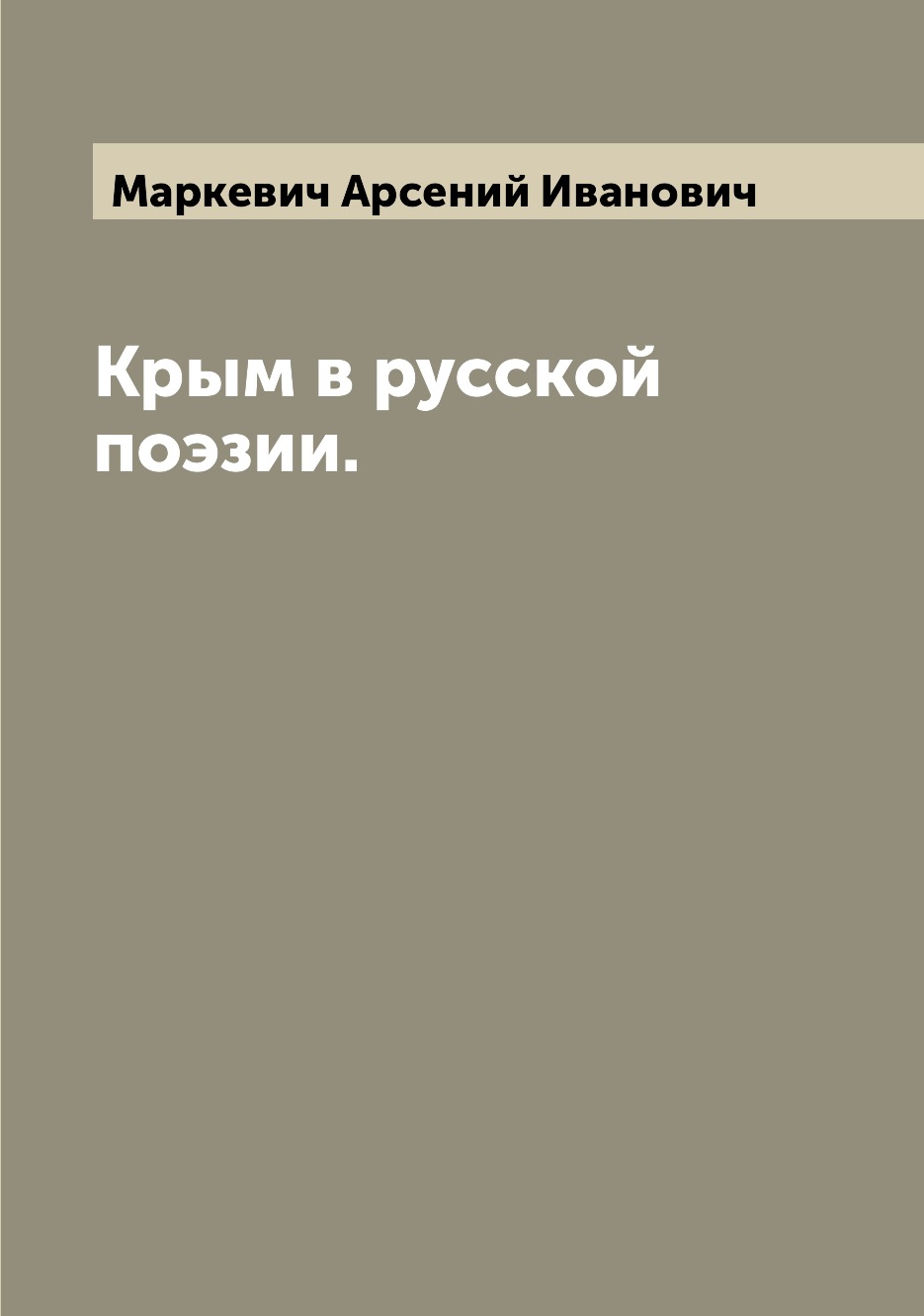 Маркевич Арсений Иванович

Крым в русской поэзии.